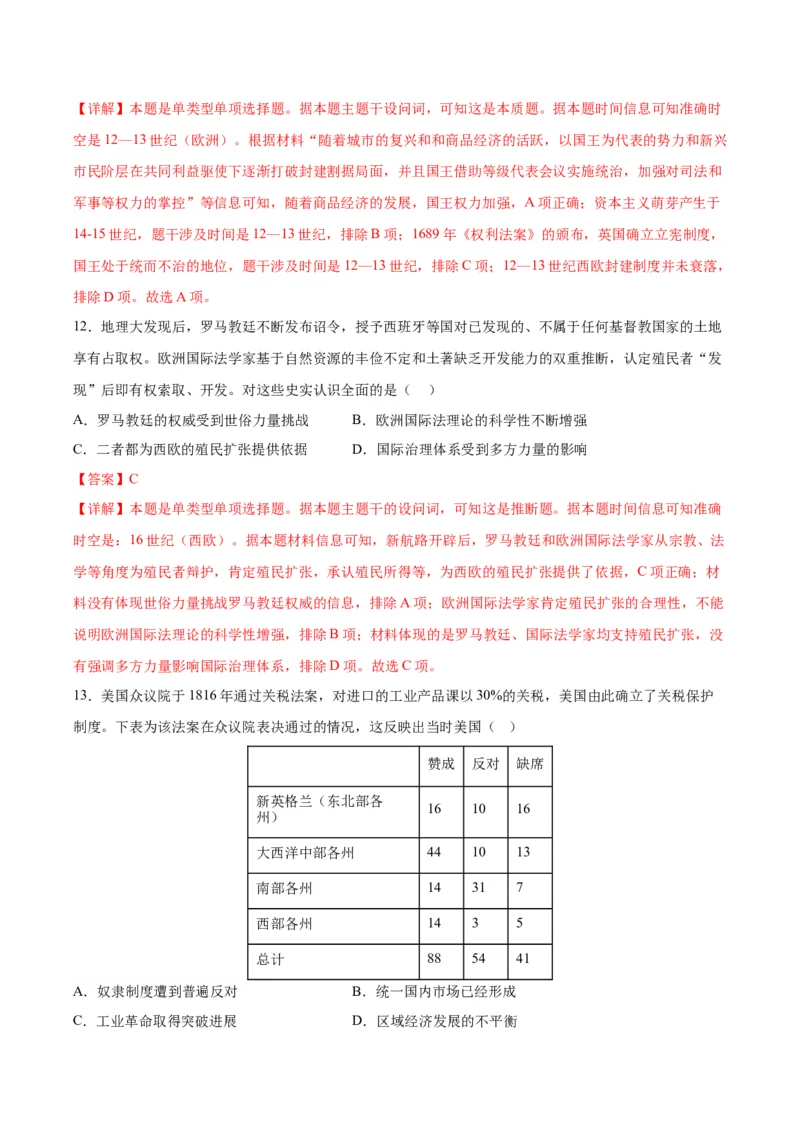 【详解】本题是单类型单项选择题。据本题主题干设问词，可知这是本质题。据本题时间信息可知准确时空是 12—13 世纪（欧洲）。根据材料“随着城市的复兴和和商品经济的活跃，以国王为代表的势力和新兴市民阶层在共同利益驱使下逐渐打破封建割据局面，并且国王借助等级代表会议实施统治，加强对司法和军事等权力的掌控”等信息可知，随着商品经济的发展，国王权力加强，A 项正确；资本主义萌芽产生于 14-15 世纪，题干涉及时间是 12—13 世纪，排除 B 项；1689 年《权利法案》的颁布，英国确立立宪制度，国王处于统而不治的地位，题干涉及时间是 12—13 世纪，排除 C 项；12—13 世纪西欧封建制度并未衰落，排除 D 项。故选 A 项。

12．地理大发现后，罗马教廷不断发布诏令，授予西班牙等国对已发现的、不属于任何基督教国家的土地享有占取权。欧洲国际法学家基于自然资源的丰俭不定和土著缺乏开发能力的双重推断，认定殖民者“发现”后即有权索取、开发。对这些史实认识全面的是（　）

A．罗马教廷的权威受到世俗力量挑战　　B．欧洲国际法理论的科学性不断增强

C．二者都为西欧的殖民扩张提供依据　　D．国际治理体系受到多方力量的影响

【答案】C

【详解】本题是单类型单项选择题。据本题主题干的设问词，可知这是推断题。据本题时间信息可知准确时空是：16 世纪（西欧）。据本题材料信息可知，新航路开辟后，罗马教廷和欧洲国际法学家从宗教、法学等角度为殖民者辩护，肯定殖民扩张，承认殖民所得等，为西欧的殖民扩张提供了依据，C 项正确；材料没有体现世俗力量挑战罗马教廷权威的信息，排除 A 项；欧洲国际法学家肯定殖民扩张的合理性，不能说明欧洲国际法理论的科学性增强，排除 B 项；材料体现的是罗马教廷、国际法学家均支持殖民扩张，没有强调多方力量影响国际治理体系，排除 D 项。故选 C 项。

13．美国众议院于 1816 年通过关税法案，对进口的工业产品课以 30%的关税，美国由此确立了关税保护制度。下表为该法案在众议院表决通过的情况，这反映出当时美国（　）

| | 赞成 | 反对 | 缺席 |
|---|---|---|---|
| 新英格兰（东北部各州） | 16 | 10 | 16 |
| 大西洋中部各州 | 44 | 10 | 13 |
| 南部各州 | 14 | 31 | 7 |
| 西部各州 | 14 | 3 | 5 |
| 总计 | 88 | 54 | 41 |

A．奴隶制度遭到普遍反对　　B．统一国内市场已经形成

C．工业革命取得突破进展　　D．区域经济发展的不平衡